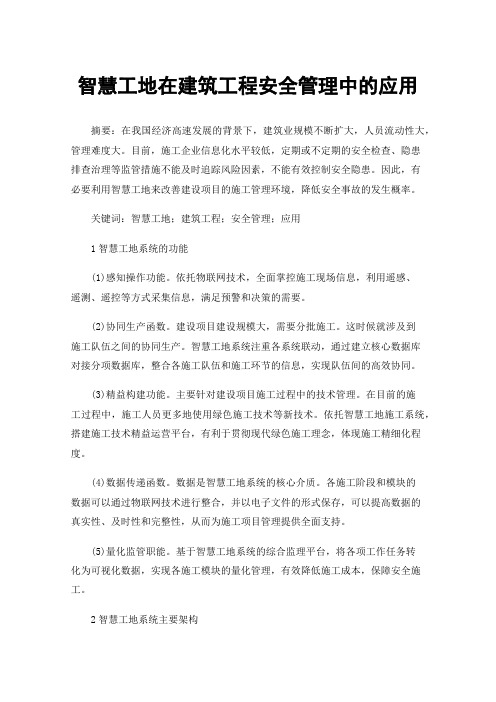 智慧工地在建筑工程安全管理中的应用

摘要：在我国经济高速发展的背景下，建筑业规模不断扩大，人员流动性大，管理难度大。目前，施工企业信息化水平较低，定期或不定期的安全检查、隐患排查治理等监管措施不能及时追踪风险因素，不能有效控制安全隐患。因此，有必要利用智慧工地来改善建设项目的施工管理环境，降低安全事故的发生概率。

关键词：智慧工地；建筑工程；安全管理；应用

1 智慧工地系统的功能

(1)感知操作功能。依托物联网技术，全面掌控施工现场信息，利用遥感、遥测、遥控等方式采集信息，满足预警和决策的需要。

(2)协同生产函数。建设项目建设规模大，需要分批施工。这时候就涉及到施工队伍之间的协同生产。智慧工地系统注重各系统联动，通过建立核心数据库对接分项数据库，整合各施工队伍和施工环节的信息，实现队伍间的高效协同。

(3)精益构建功能。主要针对建设项目施工过程中的技术管理。在目前的施工过程中，施工人员更多地使用绿色施工技术等新技术。依托智慧工地施工系统，搭建施工技术精益运营平台，有利于贯彻现代绿色施工理念，体现施工精细化程度。

(4)数据传递函数。数据是智慧工地系统的核心介质。各施工阶段和模块的数据可以通过物联网技术进行整合，并以电子文件的形式保存，可以提高数据的真实性、及时性和完整性，从而为施工项目管理提供全面支持。

(5)量化监管职能。基于智慧工地系统的综合监理平台，将各项工作任务转化为可视化数据，实现各施工模块的量化管理，有效降低施工成本，保障安全施工。

2 智慧工地系统主要架构